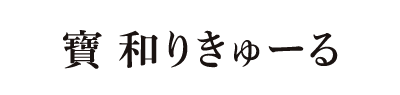 寶 和りきゅーる